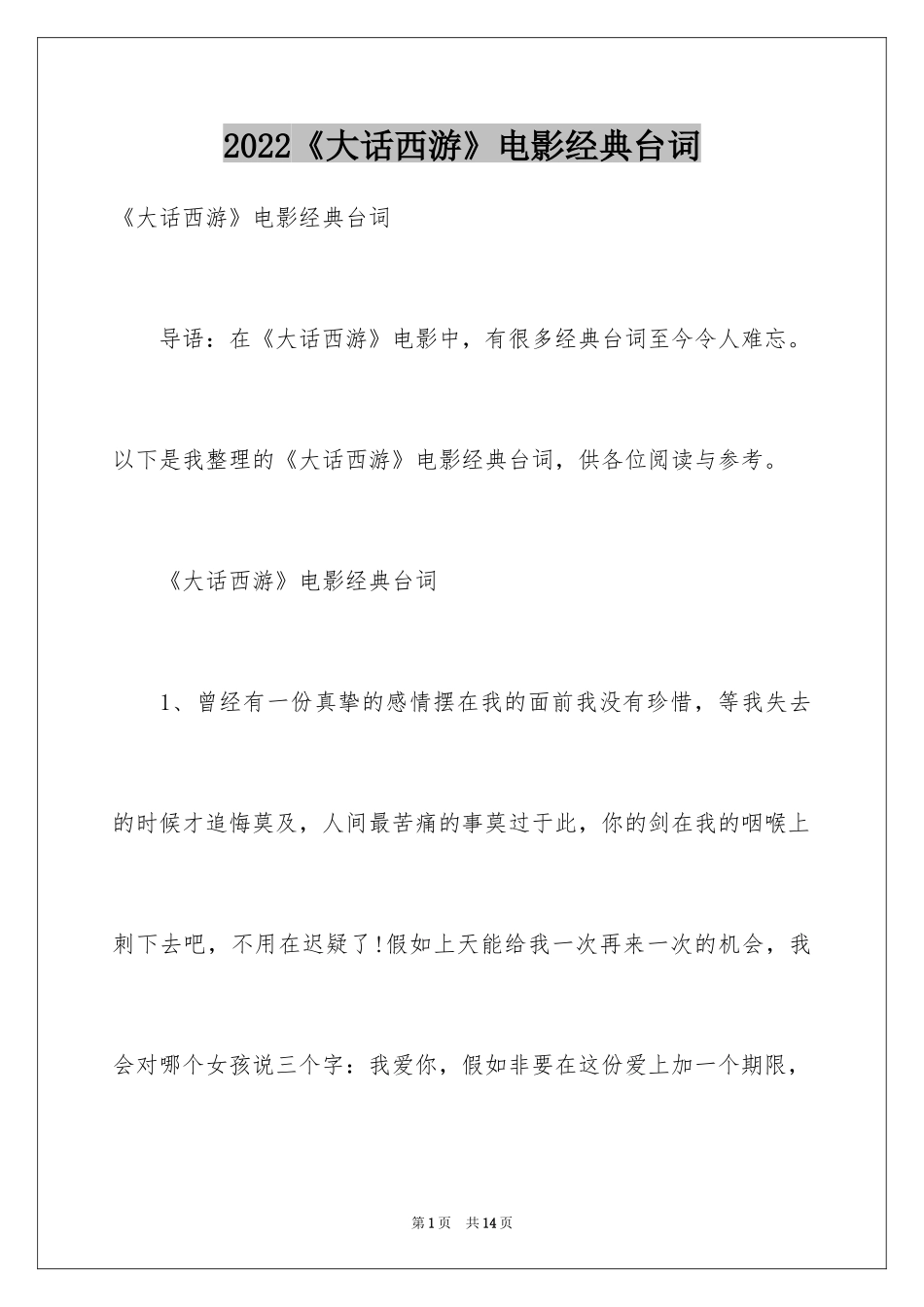 2022《大话西游》电影经典台词

《大话西游》电影经典台词

导语：在《大话西游》电影中，有很多经典台词至今令人难忘。以下是我整理的《大话西游》电影经典台词，供各位阅读与参考。

《大话西游》电影经典台词

1、曾经有一份真挚的感情摆在我的面前我没有珍惜，等我失去的时候才追悔莫及，人间最苦痛的事莫过于此，你的剑在我的咽喉上刺下去吧，不用在迟疑了!假如上天能给我一次再来一次的机会，我会对哪个女孩说三个字：我爱你，假如非要在这份爱上加一个期限，

第1页 共14页